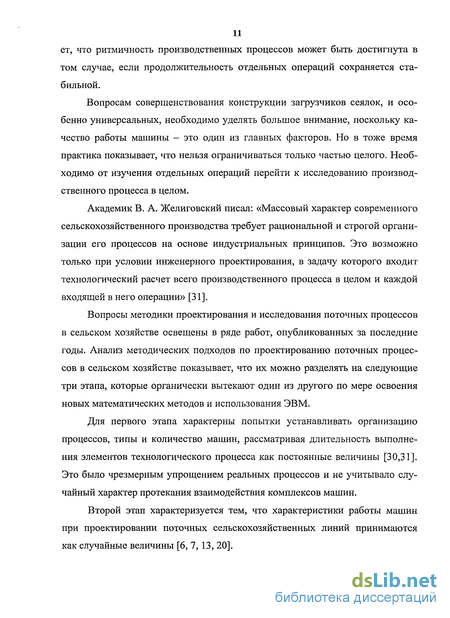 11

ет, что ритмичность производственных процессов может быть достигнута в том случае, если продолжительность отдельных операций сохраняется стабильной.

Вопросам совершенствования конструкции загрузчиков сеялок, и особенно универсальных, необходимо уделять большое внимание, поскольку качество работы машины – это один из главных факторов. Но в тоже время практика показывает, что нельзя ограничиваться только частью целого. Необходимо от изучения отдельных операций перейти к исследованию производственного процесса в целом.

Академик В. А. Желиговский писал: «Массовый характер современного сельскохозяйственного производства требует рациональной и строгой организации его процессов на основе индустриальных принципов. Это возможно только при условии инженерного проектирования, в задачу которого входит технологический расчет всего производственного процесса в целом и каждой входящей в него операции» [31].

Вопросы методики проектирования и исследования поточных процессов в сельском хозяйстве освещены в ряде работ, опубликованных за последние годы. Анализ методических подходов по проектированию поточных процессов в сельском хозяйстве показывает, что их можно разделять на следующие три этапа, которые органически вытекают один из другого по мере освоения новых математических методов и использования ЭВМ.

Для первого этапа характерны попытки устанавливать организацию процессов, типы и количество машин, рассматривая длительность выполнения элементов технологического процесса как постоянные величины [30,31]. Это было чрезмерным упрощением реальных процессов и не учитывало случайный характер протекания взаимодействия комплексов машин.

Второй этап характеризуется тем, что характеристики работы машин при проектировании поточных сельскохозяйственных линий принимаются как случайные величины [6, 7, 13, 20].

dsLib.net
библиотека диссертаций